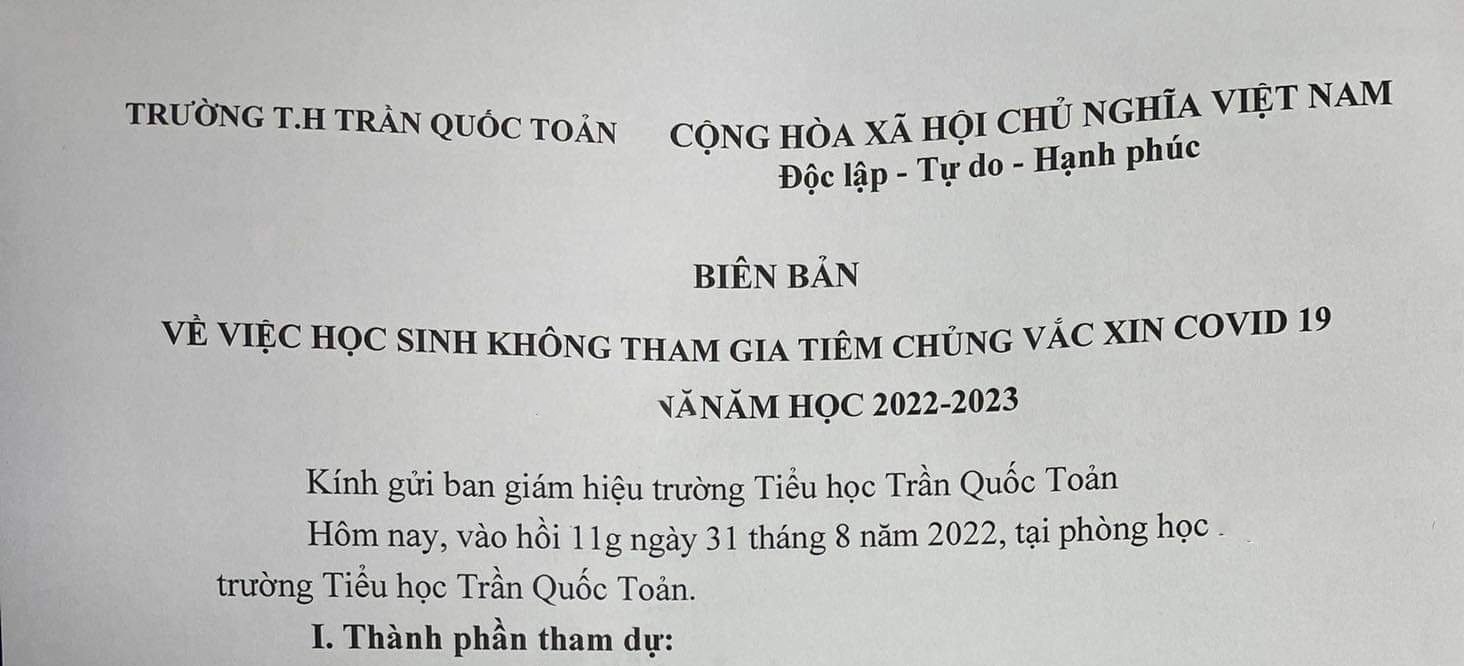 TRƯỜNG T.H TRẦN QUỐC TOẢN    CỘNG HÒA XÃ HỘI CHỦ NGHĨA VIỆT NAM
Độc lập - Tự do - Hạnh phúc

BIÊN BẢN
VỀ VIỆC HỌC SINH KHÔNG THAM GIA TIÊM CHỦNG VẮC XIN COVID 19
NĂNĂM HỌC 2022-2023

Kính gửi ban giám hiệu trường Tiểu học Trần Quốc Toản

Hôm nay, vào hồi 11g ngày 31 tháng 8 năm 2022, tại phòng học . trường Tiểu học Trần Quốc Toản.

I. Thành phần tham dự: